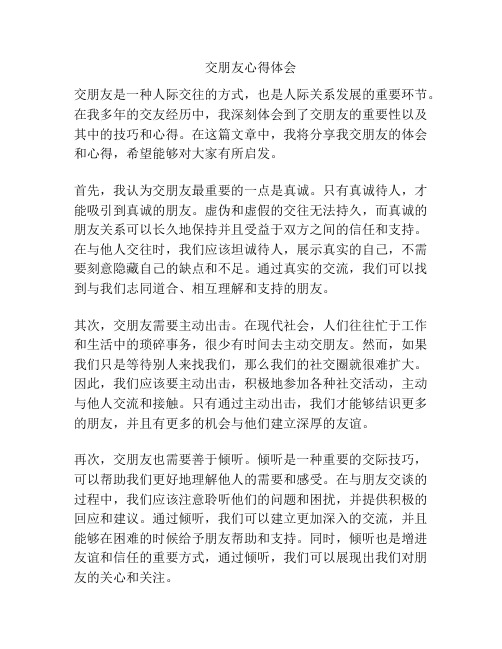 交朋友心得体会

交朋友是一种人际交往的方式，也是人际关系发展的重要环节。在我多年的交友经历中，我深刻体会到了交朋友的重要性以及其中的技巧和心得。在这篇文章中，我将分享我交朋友的体会和心得，希望能够对大家有所启发。

首先，我认为交朋友最重要的一点是真诚。只有真诚待人，才能吸引到真诚的朋友。虚伪和虚假的交往无法持久，而真诚的朋友关系可以长久地保持并且受益于双方之间的信任和支持。在与他人交往时，我们应该坦诚待人，展示真实的自己，不需要刻意隐藏自己的缺点和不足。通过真实的交流，我们可以找到与我们志同道合、相互理解和支持的朋友。

其次，交朋友需要主动出击。在现代社会，人们往往忙于工作和生活中的琐碎事务，很少有时间去主动交朋友。然而，如果我们只是等待别人来找我们，那么我们的社交圈就很难扩大。因此，我们应该要主动出击，积极地参加各种社交活动，主动与他人交流和接触。只有通过主动出击，我们才能够结识更多的朋友，并且有更多的机会与他们建立深厚的友谊。

再次，交朋友也需要善于倾听。倾听是一种重要的交际技巧，可以帮助我们更好地理解他人的需要和感受。在与朋友交谈的过程中，我们应该注意聆听他们的问题和困扰，并提供积极的回应和建议。通过倾听，我们可以建立更加深入的交流，并且能够在困难的时候给予朋友帮助和支持。同时，倾听也是增进友谊和信任的重要方式，通过倾听，我们可以展现出我们对朋友的关心和关注。